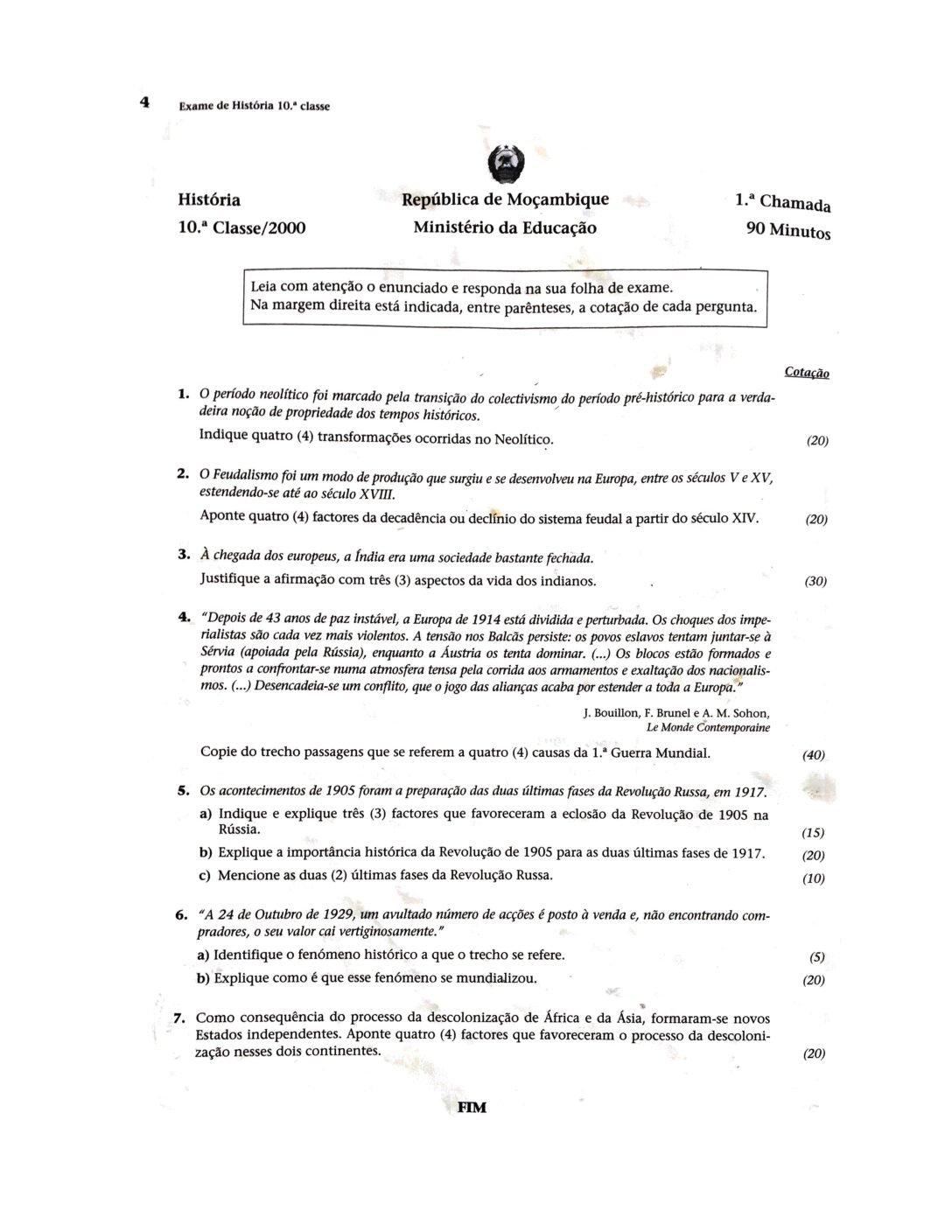 4 Exame de História 10.ª classe

História
10.ª Classe/2000

República de Moçambique
Ministério da Educação

1.ª Chamada
90 Minutos

Leia com atenção o enunciado e responda na sua folha de exame.
Na margem direita está indicada, entre parênteses, a cotação de cada pergunta.

Cotação

1. O período neolítico foi marcado pela transição do colectivismo do período pré-histórico para a verdadeira noção de propriedade dos tempos históricos.
Indique quatro (4) transformações ocorridas no Neolítico. (20)

2. O Feudalismo foi um modo de produção que surgiu e se desenvolveu na Europa, entre os séculos V e XV, estendendo-se até ao século XVIII.
Aponte quatro (4) factores da decadência ou declínio do sistema feudal a partir do século XIV. (20)

3. À chegada dos europeus, a Índia era uma sociedade bastante fechada.
Justifique a afirmação com três (3) aspectos da vida dos indianos. (30)

4. "Depois de 43 anos de paz instável, a Europa de 1914 está dividida e perturbada. Os choques dos imperialistas são cada vez mais violentos. A tensão nos Balcãs persiste: os povos eslavos tentam juntar-se à Sérvia (apoiada pela Rússia), enquanto a Áustria os tenta dominar. (...) Os blocos estão formados e prontos a confrontar-se numa atmosfera tensa pela corrida aos armamentos e exaltação dos nacionalismos. (...) Desencadeia-se um conflito, que o jogo das alianças acaba por estender a toda a Europa."

J. Bouillon, F. Brunel e A. M. Sohon,
Le Monde Contemporaine

Copie do trecho passagens que se referem a quatro (4) causas da 1.ª Guerra Mundial. (40)

5. Os acontecimentos de 1905 foram a preparação das duas últimas fases da Revolução Russa, em 1917.
a) Indique e explique três (3) factores que favoreceram a eclosão da Revolução de 1905 na Rússia. (15)
b) Explique a importância histórica da Revolução de 1905 para as duas últimas fases de 1917. (20)
c) Mencione as duas (2) últimas fases da Revolução Russa. (10)

6. "A 24 de Outubro de 1929, um avultado número de acções é posto à venda e, não encontrando compradores, o seu valor cai vertiginosamente."
a) Identifique o fenómeno histórico a que o trecho se refere. (5)
b) Explique como é que esse fenómeno se mundializou. (20)

7. Como consequência do processo da descolonização de África e da Ásia, formaram-se novos Estados independentes. Aponte quatro (4) factores que favoreceram o processo da descolonização nesses dois continentes. (20)

FIM